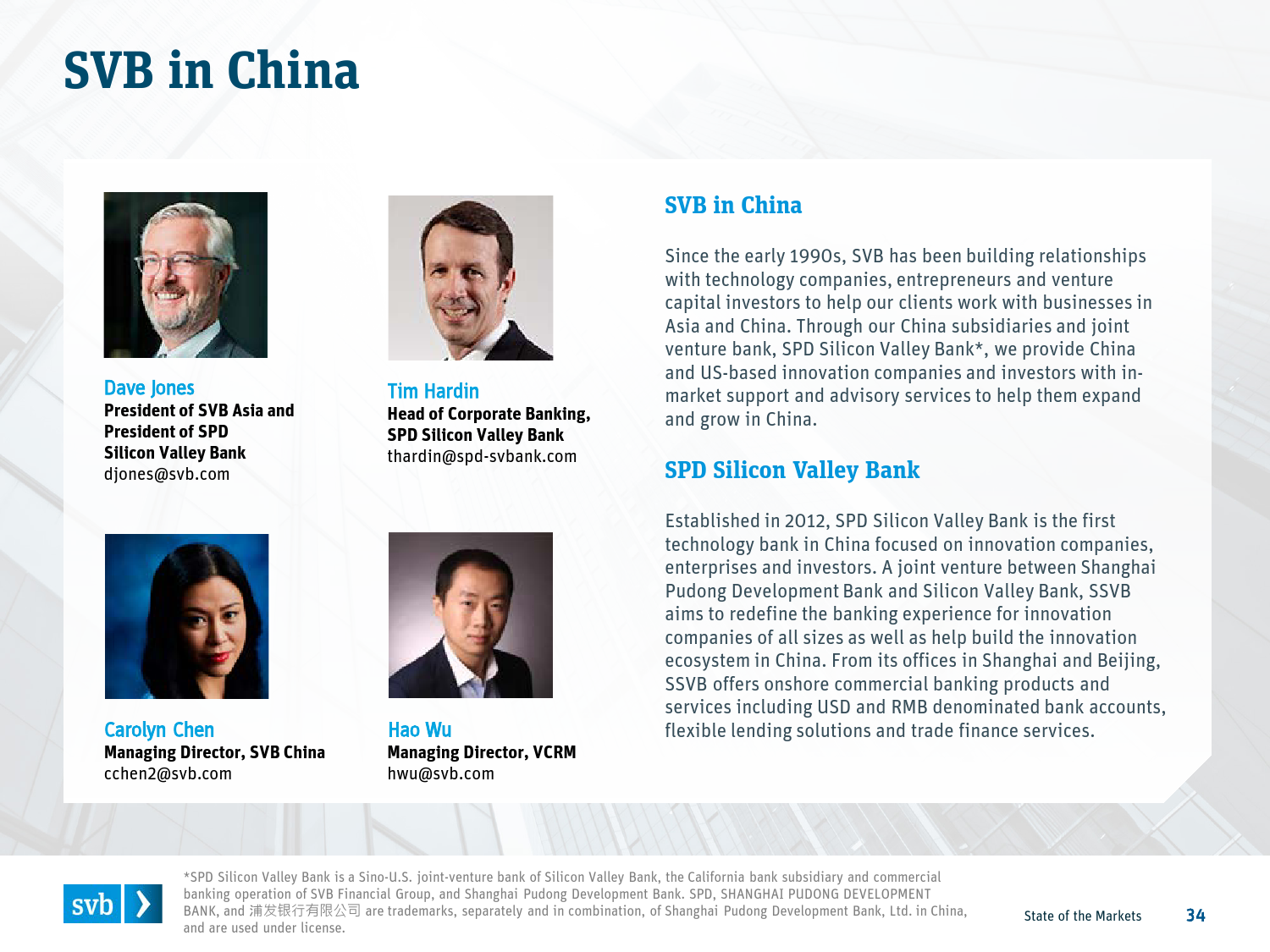 SVB in China

Dave Jones
President of SVB Asia and President of SPD Silicon Valley Bank
djones@svb.com

Tim Hardin
Head of Corporate Banking, SPD Silicon Valley Bank
thardin@spd-svbank.com

Carolyn Chen
Managing Director, SVB China
cchen2@svb.com

Hao Wu
Managing Director, VCRM
hwu@svb.com

SVB in China

Since the early 1990s, SVB has been building relationships with technology companies, entrepreneurs and venture capital investors to help our clients work with businesses in Asia and China. Through our China subsidiaries and joint venture bank, SPD Silicon Valley Bank*, we provide China and US-based innovation companies and investors with in-market support and advisory services to help them expand and grow in China.

SPD Silicon Valley Bank

Established in 2012, SPD Silicon Valley Bank is the first technology bank in China focused on innovation companies, enterprises and investors. A joint venture between Shanghai Pudong Development Bank and Silicon Valley Bank, SSVB aims to redefine the banking experience for innovation companies of all sizes as well as help build the innovation ecosystem in China. From its offices in Shanghai and Beijing, SSVB offers onshore commercial banking products and services including USD and RMB denominated bank accounts, flexible lending solutions and trade finance services.

svb

*SPD Silicon Valley Bank is a Sino-U.S. joint-venture bank of Silicon Valley Bank, the California bank subsidiary and commercial banking operation of SVB Financial Group, and Shanghai Pudong Development Bank. SPD, SHANGHAI PUDONG DEVELOPMENT BANK, and 浦发银行有限公司 are trademarks, separately and in combination, of Shanghai Pudong Development Bank, Ltd. in China, and are used under license.

State of the Markets 34